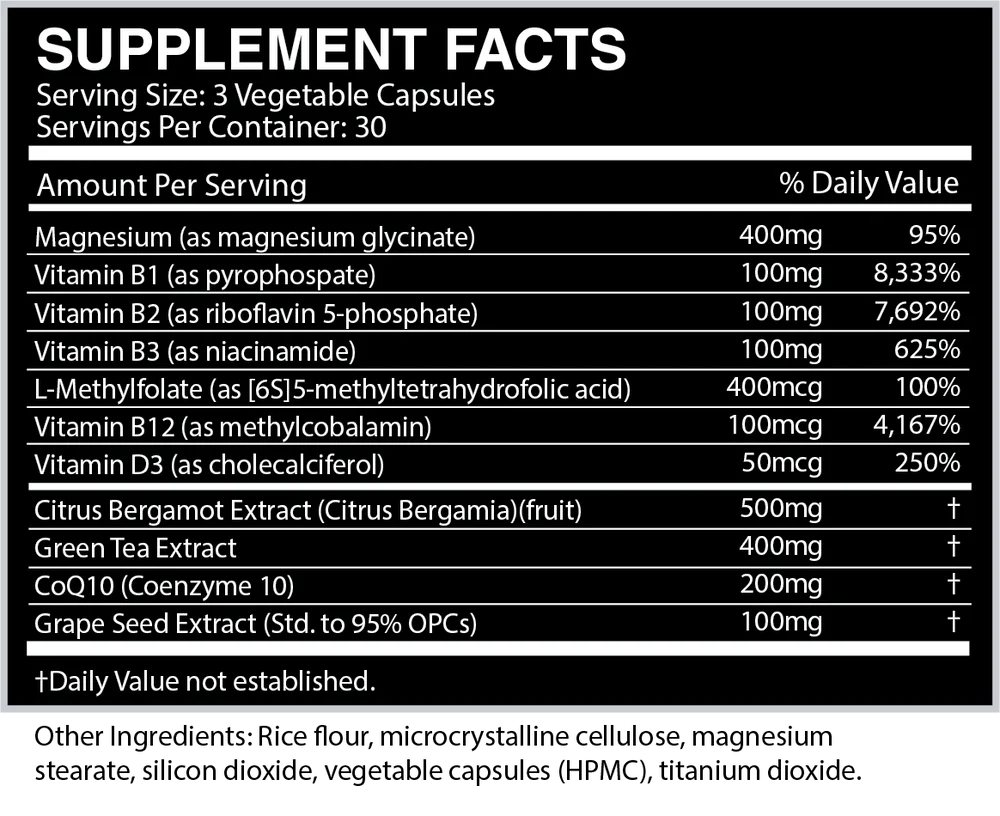 SUPPLEMENT FACTS
Serving Size: 3 Vegetable Capsules
Servings Per Container: 30

| Amount Per Serving | | % Daily Value |
|---|---|---|
| Magnesium (as magnesium glycinate) | 400mg | 95% |
| Vitamin B1 (as pyrophospate) | 100mg | 8,333% |
| Vitamin B2 (as riboflavin 5-phosphate) | 100mg | 7,692% |
| Vitamin B3 (as niacinamide) | 100mg | 625% |
| L-Methylfolate (as [6S]5-methyltetrahydrofolic acid) | 400mcg | 100% |
| Vitamin B12 (as methylcobalamin) | 100mcg | 4,167% |
| Vitamin D3 (as cholecalciferol) | 50mcg | 250% |
| Citrus Bergamot Extract (Citrus Bergamia)(fruit) | 500mg | † |
| Green Tea Extract | 400mg | † |
| CoQ10 (Coenzyme 10) | 200mg | † |
| Grape Seed Extract (Std. to 95% OPCs) | 100mg | † |

†Daily Value not established.

Other Ingredients: Rice flour, microcrystalline cellulose, magnesium stearate, silicon dioxide, vegetable capsules (HPMC), titanium dioxide.